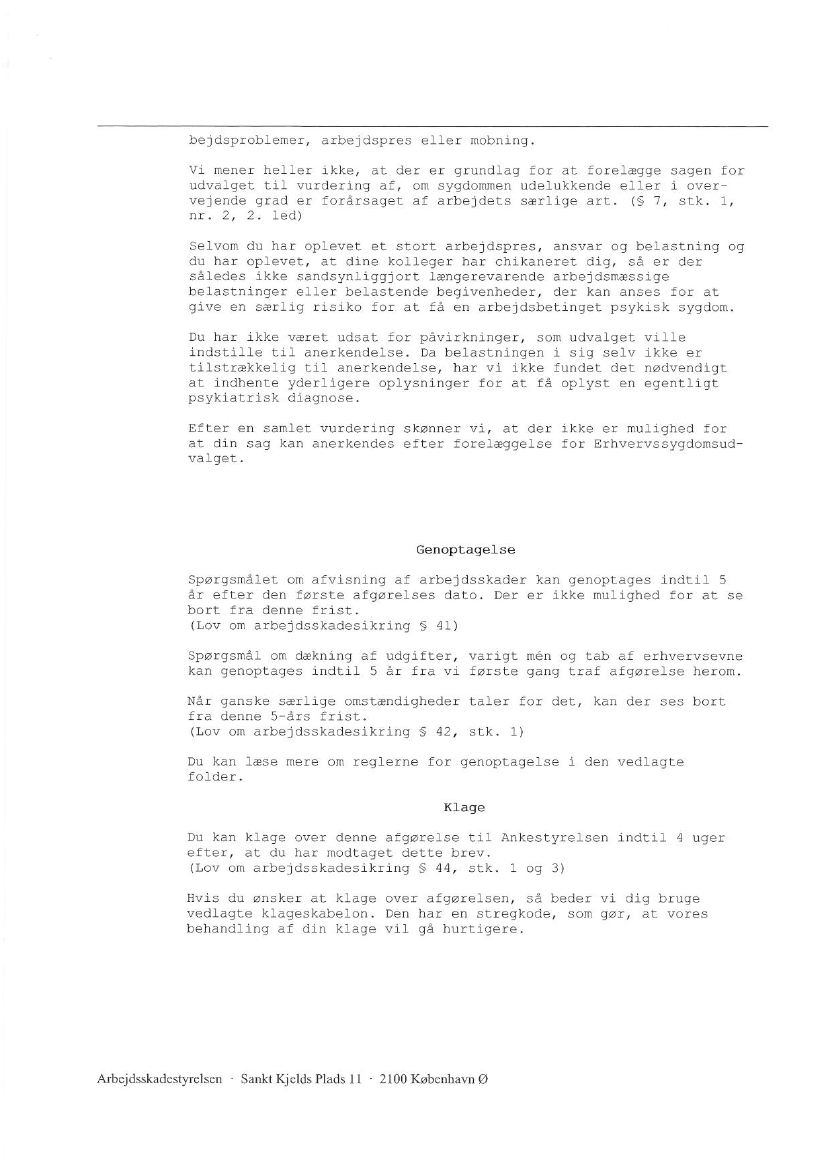 bejdsproblemer, arbejdspres eller mobning.

Vi mener heller ikke, at der er grundlag for at forelægge sagen for udvalget til vurdering af, om sygdommen udelukkende eller i overvejende grad er forårsaget af arbejdets særlige art. (§ 7, stk. 1, nr. 2, 2. led)

Selvom du har oplevet et stort arbejdspres, ansvar og belastning og du har oplevet, at dine kolleger har chikaneret dig, så er der således ikke sandsynliggjort længerevarende arbejdsmæssige belastninger eller belastende begivenheder, der kan anses for at give en særlig risiko for at få en arbejdsbetinget psykisk sygdom.

Du har ikke været udsat for påvirkninger, som udvalget ville indstille til anerkendelse. Da belastningen i sig selv ikke er tilstrækkelig til anerkendelse, har vi ikke fundet det nødvendigt at indhente yderligere oplysninger for at få oplyst en egentligt psykiatrisk diagnose.

Efter en samlet vurdering skønner vi, at der ikke er mulighed for at din sag kan anerkendes efter forelæggelse for Erhvervssygdomsudvalget.

Genoptagelse

Spørgsmålet om afvisning af arbejdsskader kan genoptages indtil 5 år efter den første afgørelses dato. Der er ikke mulighed for at se bort fra denne frist.
(Lov om arbejdsskadesikring § 41)

Spørgsmål om dækning af udgifter, varigt mén og tab af erhvervsevne kan genoptages indtil 5 år fra vi første gang traf afgørelse herom.

Når ganske særlige omstændigheder taler for det, kan der ses bort fra denne 5-års frist.
(Lov om arbejdsskadesikring § 42, stk. 1)

Du kan læse mere om reglerne for genoptagelse i den vedlagte folder.

Klage

Du kan klage over denne afgørelse til Ankestyrelsen indtil 4 uger efter, at du har modtaget dette brev.
(Lov om arbejdsskadesikring § 44, stk. 1 og 3)

Hvis du ønsker at klage over afgørelsen, så beder vi dig bruge vedlagte klageskabelon. Den har en stregkode, som gør, at vores behandling af din klage vil gå hurtigere.

Arbejdsskadestyrelsen · Sankt Kjelds Plads 11 · 2100 København Ø